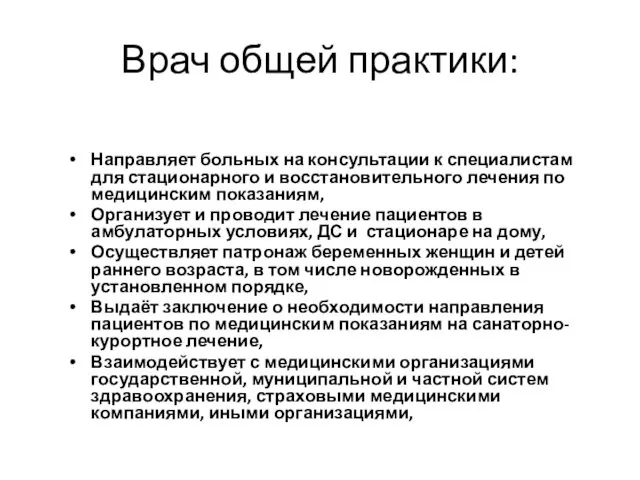 Врач общей практики:

• Направляет больных на консультации к специалистам для стационарного и восстановительного лечения по медицинским показаниям,
• Организует и проводит лечение пациентов в амбулаторных условиях, ДС и стационаре на дому,
• Осуществляет патронаж беременных женщин и детей раннего возраста, в том числе новорожденных в установленном порядке,
• Выдаёт заключение о необходимости направления пациентов по медицинским показаниям на санаторно-курортное лечение,
• Взаимодействует с медицинскими организациями государственной, муниципальной и частной систем здравоохранения, страховыми медицинскими компаниями, иными организациями,